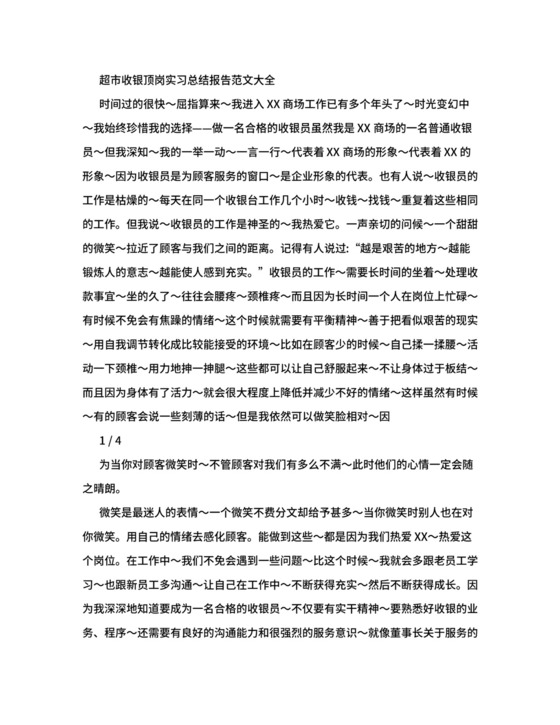 超市收银顶岗实习总结报告范文大全

时间过的很快～屈指算来～我进入 XX 商场工作已有多个年头了～时光变幻中～我始终珍惜我的选择——做一名合格的收银员虽然我是 XX 商场的一名普通收银员～但我深知～我的一举一动～一言一行～代表着 XX 商场的形象～代表着 XX 的形象～因为收银员是为顾客服务的窗口～是企业形象的代表。也有人说～收银员的工作是枯燥的～每天在同一个收银台工作几个小时～收钱～找钱～重复着这些相同的工作。但我说～收银员的工作是神圣的～我热爱它。一声亲切的问候～一个甜甜的微笑～拉近了顾客与我们之间的距离。记得有人说过:“越是艰苦的地方～越能锻炼人的意志～越能使人感到充实。”收银员的工作～需要长时间的坐着～处理收款事宜～坐的久了～往往会腰疼～颈椎疼～而且因为长时间一个人在岗位上忙碌～有时候不免会有焦躁的情绪～这个时候就需要有平衡精神～善于把看似艰苦的现实～用自我调节转化成比较能接受的环境～比如在顾客少的时候～自己揉一揉腰～活动一下颈椎～用力地抻一抻腿～这些都可以让自己舒服起来～不让身体过于板结～而且因为身体有了活力～就会很大程度上降低并减少不好的情绪～这样虽然有时候～有的顾客会说一些刻薄的话～但是我依然可以做笑脸相对～因

1 / 4

为当你对顾客微笑时～不管顾客对我们有多么不满～此时他们的心情一定会随之晴朗。

微笑是最迷人的表情～一个微笑不费分文却给予甚多～当你微笑时别人也在对你微笑。用自己的情绪去感化顾客。能做到这些～都是因为我们热爱 XX～热爱这个岗位。在工作中～我们不免会遇到一些问题～比这个时候～我就会多跟老员工学习～也跟新员工多沟通～让自己在工作中～不断获得充实～然后不断获得成长。因为我深深地知道要成为一名合格的收银员～不仅要有实干精神～要熟悉好收银的业务、程序～还需要有良好的沟通能力和很强烈的服务意识～就像董事长关于服务的